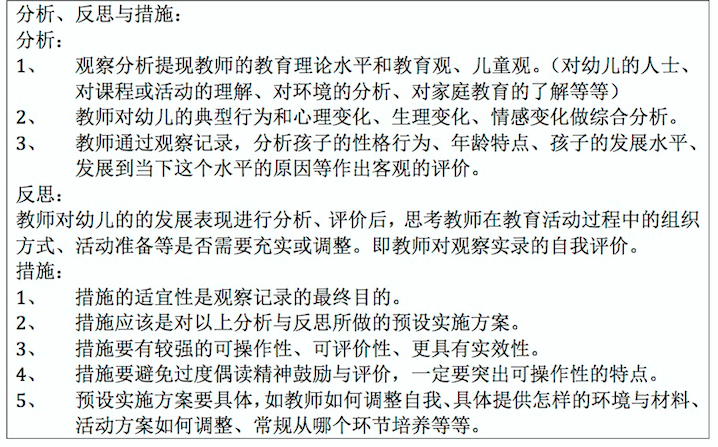 分析、反思与措施：
分析：
1、 观察分析提现教师的教育理论水平和教育观、儿童观。（对幼儿的人士、对课程或活动的理解、对环境的分析、对家庭教育的了解等等）
2、 教师对幼儿的典型行为和心理变化、生理变化、情感变化做综合分析。
3、 教师通过观察记录，分析孩子的性格行为、年龄特点、孩子的发展水平、发展到当下这个水平的原因等作出客观的评价。
反思：
教师对幼儿的的发展表现进行分析、评价后，思考教师在教育活动过程中的组织方式、活动准备等是否需要充实或调整。即教师对观察实录的自我评价。
措施：
1、 措施的适宜性是观察记录的最终目的。
2、 措施应该是对以上分析与反思所做的预设实施方案。
3、 措施要有较强的可操作性、可评价性、更具有实效性。
4、 措施要避免过度偶读精神鼓励与评价，一定要突出可操作性的特点。
5、 预设实施方案要具体，如教师如何调整自我、具体提供怎样的环境与材料、活动方案如何调整、常规从哪个环节培养等等。